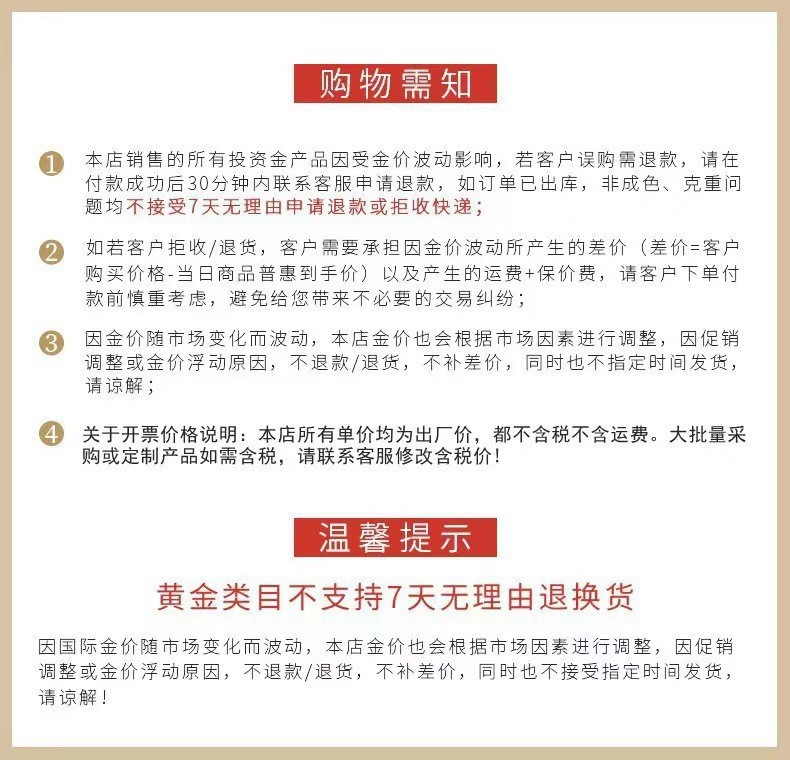 购物需知

1 本店销售的所有投资金产品因受金价波动影响，若客户误购需退款，请在付款成功后30分钟内联系客服申请退款，如订单已出库，非成色、克重问题均不接受7天无理由申请退款或拒收快递；

2 如若客户拒收/退货，客户需要承担因金价波动所产生的差价（差价=客户购买价格-当日商品普惠到手价）以及产生的运费+保价费，请客户下单付款前慎重考虑，避免给您带来不必要的交易纠纷；

3 因金价随市场变化而波动，本店金价也会根据市场因素进行调整，因促销调整或金价浮动原因，不退款/退货，不补差价，同时也不指定时间发货，请谅解；

4 关于开票价格说明：本店所有单价均为出厂价，都不含税不含运费。大批量采购或定制产品如需含税，请联系客服修改含税价！

温馨提示

黄金类目不支持7天无理由退换货

因国际金价随市场变化而波动，本店金价也会根据市场因素进行调整，因促销调整或金价浮动原因，不退款/退货，不补差价，同时也不接受指定时间发货，请谅解！